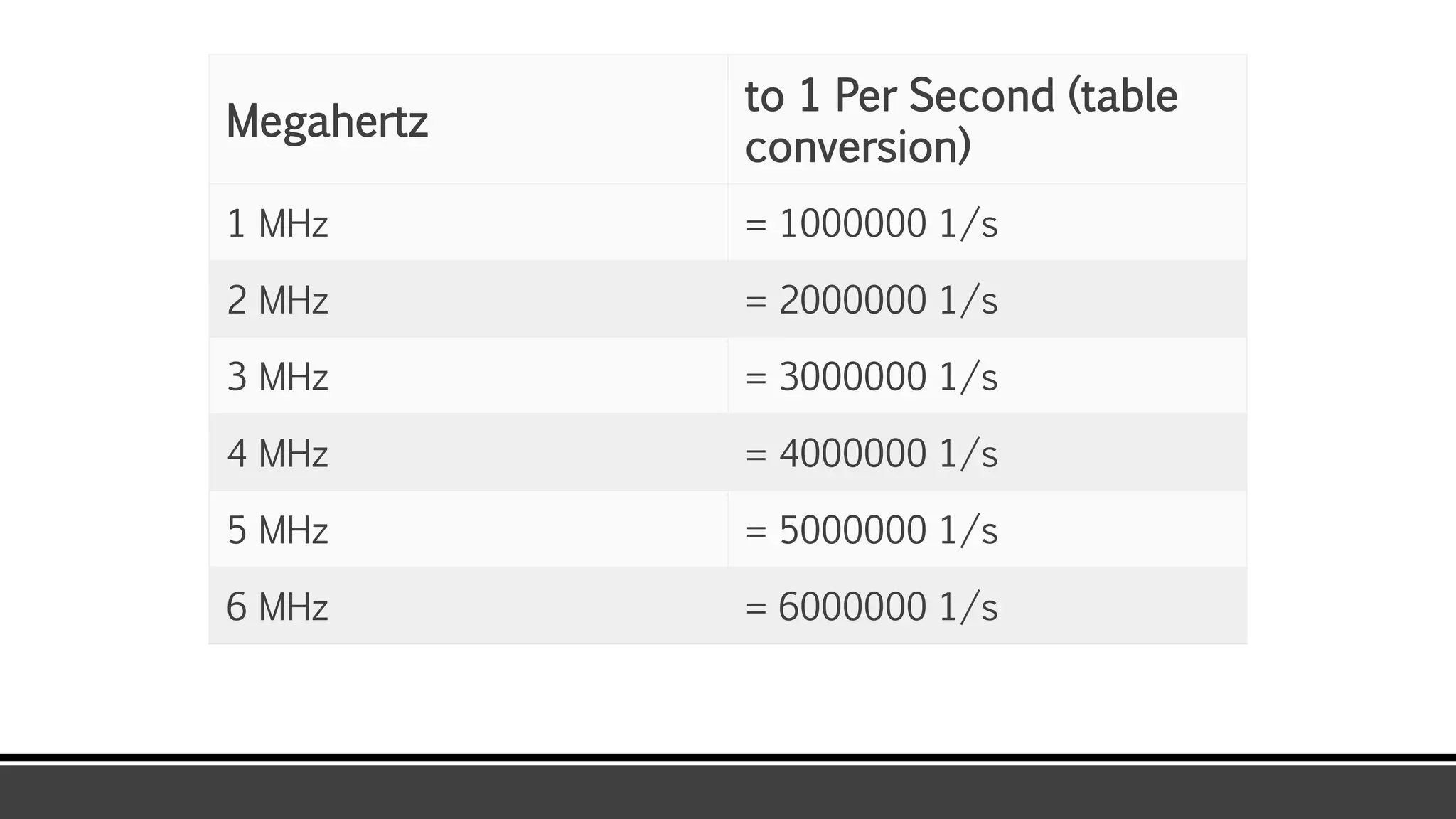 | Megahertz | to 1 Per Second (table conversion) |
|---|---|
| 1 MHz | = 1000000 1/s |
| 2 MHz | = 2000000 1/s |
| 3 MHz | = 3000000 1/s |
| 4 MHz | = 4000000 1/s |
| 5 MHz | = 5000000 1/s |
| 6 MHz | = 6000000 1/s |